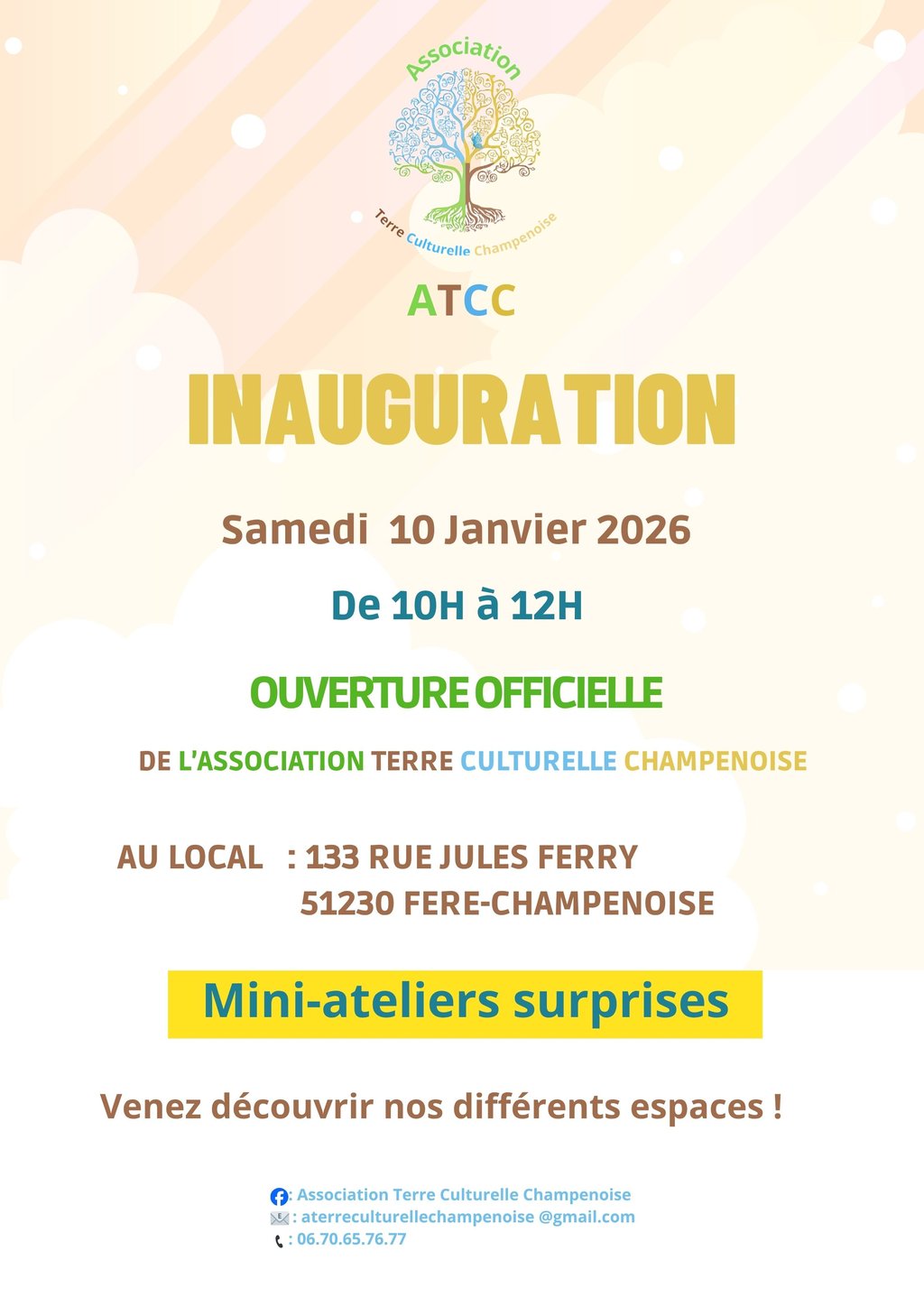 Association

Terre Culturelle Champenoise

ATCC

INAUGURATION

Samedi 10 Janvier 2026

De 10H à 12H

OUVERTURE OFFICIELLE

DE L'ASSOCIATION TERRE CULTURELLE CHAMPENOISE

AU LOCAL : 133 RUE JULES FERRY
51230 FERE-CHAMPENOISE

Mini-ateliers surprises

Venez découvrir nos différents espaces !

: Association Terre Culturelle Champenoise
: aterreculturellechampenoise @gmail.com
: 06.70.65.76.77